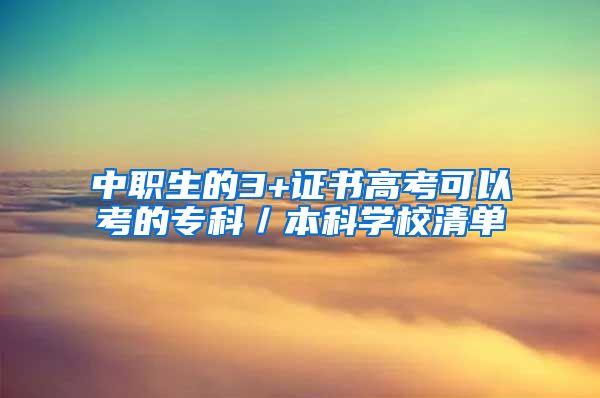 中职生的3+证书高考可以考的专科/本科学校清单